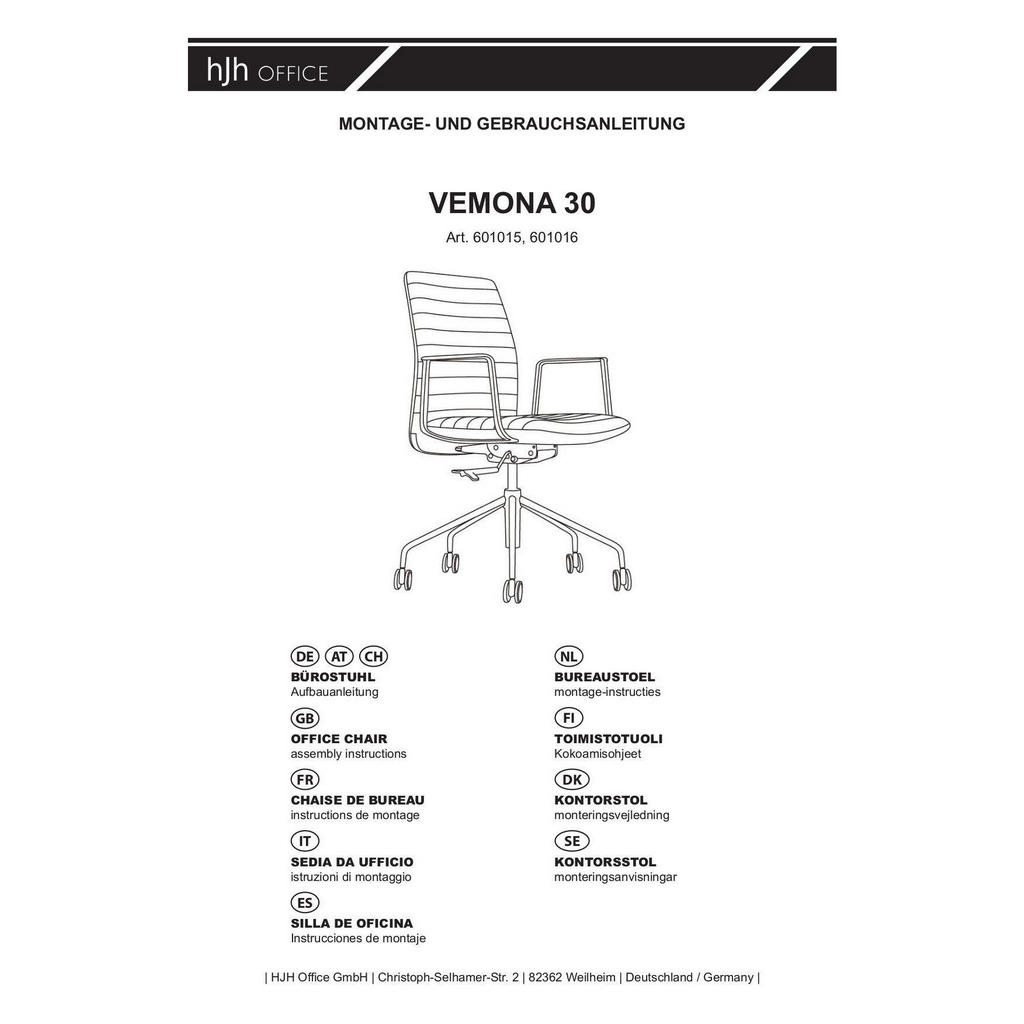 hjh OFFICE

MONTAGE- UND GEBRAUCHSANLEITUNG

VEMONA 30

Art. 601015, 601016

DE AT CH
BÜROSTUHL
Aufbauanleitung

GB
OFFICE CHAIR
assembly instructions

FR
CHAISE DE BUREAU
instructions de montage

IT
SEDIA DA UFFICIO
istruzioni di montaggio

ES
SILLA DE OFICINA
Instrucciones de montaje

NL
BUREAUSTOEL
montage-instructies

FI
TOIMISTOTUOLI
Kokoamisohjeet

DK
KONTORSTOL
monteringsvejledning

SE
KONTORSSTOL
monteringsanvisningar

| HJH Office GmbH | Christoph-Selhamer-Str. 2 | 82362 Weilheim | Deutschland / Germany |